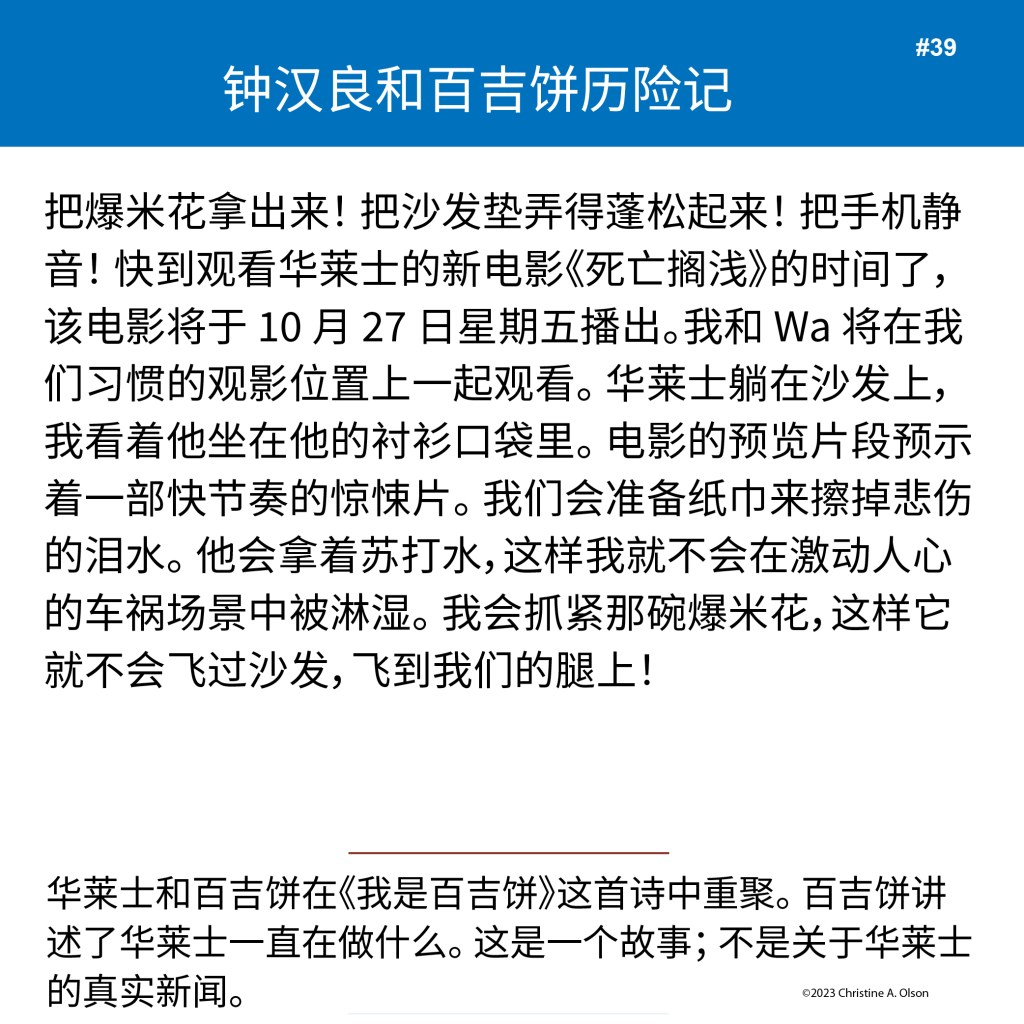 #39

钟汉良和百吉饼历险记

把爆米花拿出来！把沙发垫弄得蓬松起来！把手机静音！快到观看华莱士的新电影《死亡搁浅》的时间了，该电影将于 10 月 27 日星期五播出。我和 Wa 将在我们习惯的观影位置上一起观看。华莱士躺在沙发上，我看着他坐在他的衬衫口袋里。电影的预览片段预示着一部快节奏的惊悚片。我们会准备纸巾来擦掉悲伤的泪水。他会拿着苏打水，这样我就不会在激动人心的车祸场景中被淋湿。我会抓紧那碗爆米花，这样它就不会飞过沙发，飞到我们的腿上！

华莱士和百吉饼在《我是百吉饼》这首诗中重聚。百吉饼讲述了华莱士一直在做什么。这是一个故事；不是关于华莱士的真实新闻。

©2023 Christine A. Olson